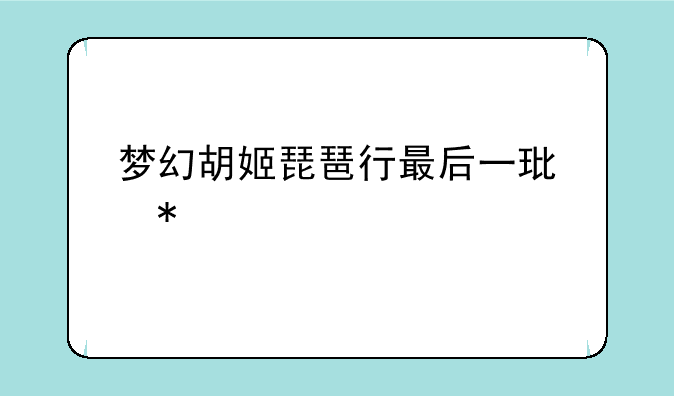 梦幻胡姬琵琶行最后一玭*